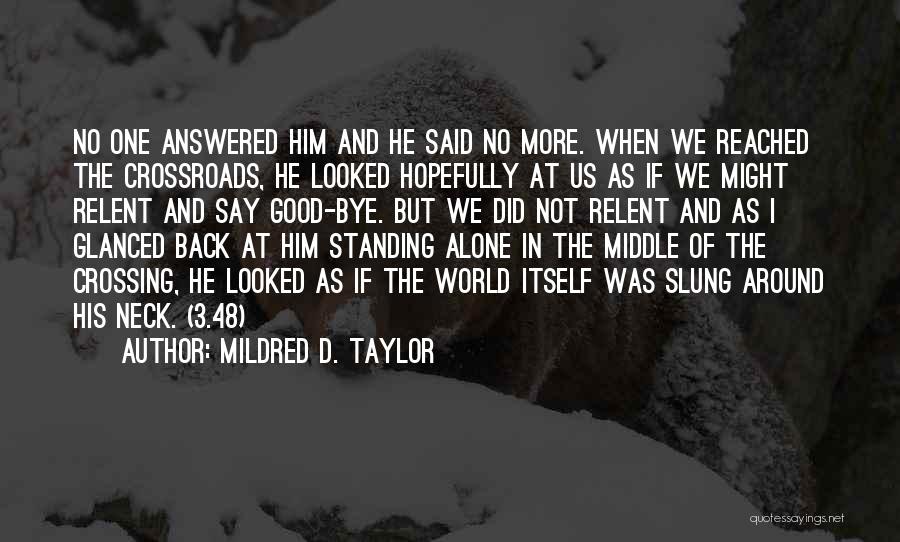 NO ONE ANSWERED HIM AND HE SAID NO MORE. WHEN WE REACHED THE CROSSROADS, HE LOOKED HOPEFULLY AT US AS IF WE MIGHT RELENT AND SAY GOOD-BYE. BUT WE DID NOT RELENT AND AS I GLANCED BACK AT HIM STANDING ALONE IN THE MIDDLE OF THE CROSSING, HE LOOKED AS IF THE WORLD ITSELF WAS SLUNG AROUND HIS NECK. (3.48)

AUTHOR: MILDRED D. TAYLOR

quotessayings.net